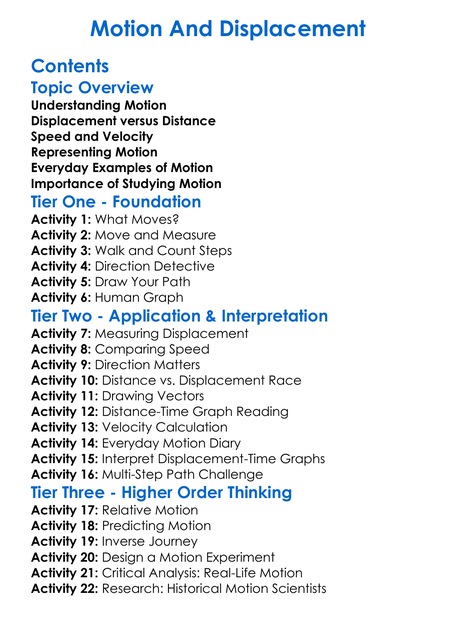 Motion And Displacement

Contents

Topic Overview

Understanding Motion
Displacement versus Distance
Speed and Velocity
Representing Motion
Everyday Examples of Motion
Importance of Studying Motion

Tier One - Foundation

Activity 1: What Moves?
Activity 2: Move and Measure
Activity 3: Walk and Count Steps
Activity 4: Direction Detective
Activity 5: Draw Your Path
Activity 6: Human Graph

Tier Two - Application & Interpretation

Activity 7: Measuring Displacement
Activity 8: Comparing Speed
Activity 9: Direction Matters
Activity 10: Distance vs. Displacement Race
Activity 11: Drawing Vectors
Activity 12: Distance-Time Graph Reading
Activity 13: Velocity Calculation
Activity 14: Everyday Motion Diary
Activity 15: Interpret Displacement-Time Graphs
Activity 16: Multi-Step Path Challenge

Tier Three - Higher Order Thinking

Activity 17: Relative Motion
Activity 18: Predicting Motion
Activity 19: Inverse Journey
Activity 20: Design a Motion Experiment
Activity 21: Critical Analysis: Real-Life Motion
Activity 22: Research: Historical Motion Scientists